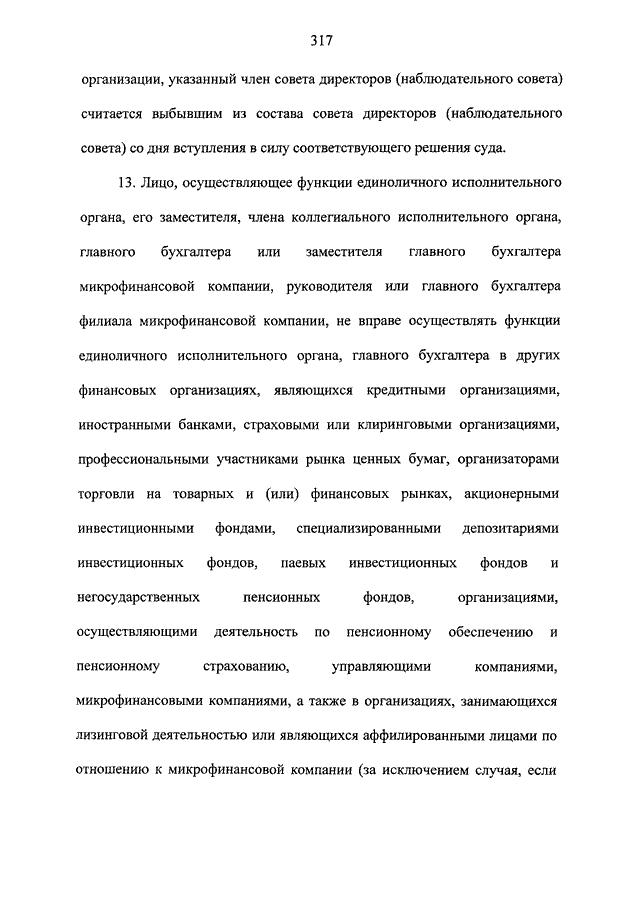 317

организации, указанный член совета директоров (наблюдательного совета) считается выбывшим из состава совета директоров (наблюдательного совета) со дня вступления в силу соответствующего решения суда.

13. Лицо, осуществляющее функции единоличного исполнительного органа, его заместителя, члена коллегиального исполнительного органа, главного бухгалтера или заместителя главного бухгалтера микрофинансовой компании, руководителя или главного бухгалтера филиала микрофинансовой компании, не вправе осуществлять функции единоличного исполнительного органа, главного бухгалтера в других финансовых организациях, являющихся кредитными организациями, иностранными банками, страховыми или клиринговыми организациями, профессиональными участниками рынка ценных бумаг, организаторами торговли на товарных и (или) финансовых рынках, акционерными инвестиционными фондами, специализированными депозитариями инвестиционных фондов, паевых инвестиционных фондов и негосударственных пенсионных фондов, организациями, осуществляющими деятельность по пенсионному обеспечению и пенсионному страхованию, управляющими компаниями, микрофинансовыми компаниями, а также в организациях, занимающихся лизинговой деятельностью или являющихся аффилированными лицами по отношению к микрофинансовой компании (за исключением случая, если